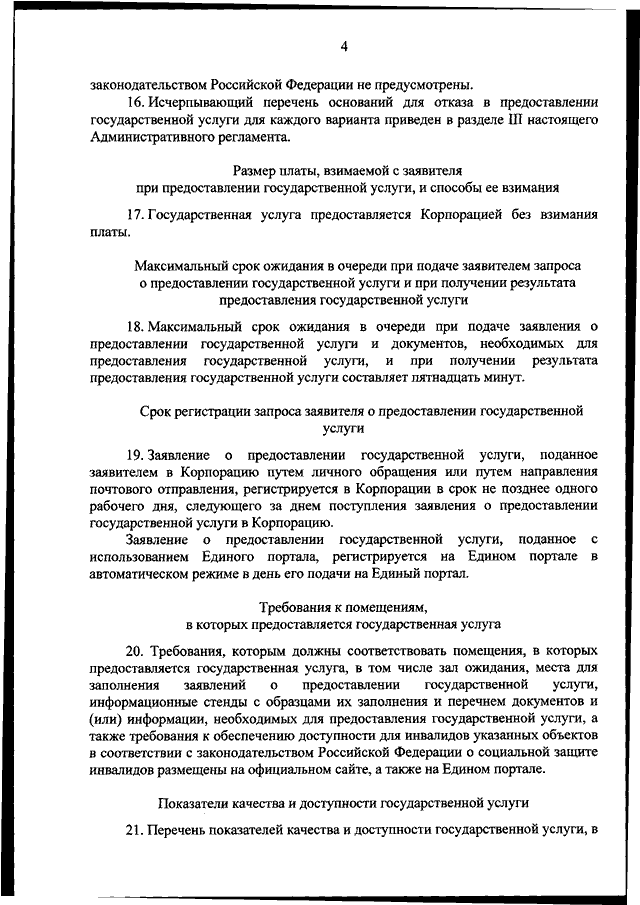 4

законодательством Российской Федерации не предусмотрены.

16. Исчерпывающий перечень оснований для отказа в предоставлении государственной услуги для каждого варианта приведен в разделе III настоящего Административного регламента.

Размер платы, взимаемой с заявителя при предоставлении государственной услуги, и способы ее взимания

17. Государственная услуга предоставляется Корпорацией без взимания платы.

Максимальный срок ожидания в очереди при подаче заявителем запроса о предоставлении государственной услуги и при получении результата предоставления государственной услуги

18. Максимальный срок ожидания в очереди при подаче заявления о предоставлении государственной услуги и документов, необходимых для предоставления государственной услуги, и при получении результата предоставления государственной услуги составляет пятнадцать минут.

Срок регистрации запроса заявителя о предоставлении государственной услуги

19. Заявление о предоставлении государственной услуги, поданное заявителем в Корпорацию путем личного обращения или путем направления почтового отправления, регистрируется в Корпорации в срок не позднее одного рабочего дня, следующего за днем поступления заявления о предоставлении государственной услуги в Корпорацию.

Заявление о предоставлении государственной услуги, поданное с использованием Единого портала, регистрируется на Едином портале в автоматическом режиме в день его подачи на Единый портал.

Требования к помещениям, в которых предоставляется государственная услуга

20. Требования, которым должны соответствовать помещения, в которых предоставляется государственная услуга, в том числе зал ожидания, места для заполнения заявлений о предоставлении государственной услуги, информационные стенды с образцами их заполнения и перечнем документов и (или) информации, необходимых для предоставления государственной услуги, а также требования к обеспечению доступности для инвалидов указанных объектов в соответствии с законодательством Российской Федерации о социальной защите инвалидов размещены на официальном сайте, а также на Едином портале.

Показатели качества и доступности государственной услуги

21. Перечень показателей качества и доступности государственной услуги, в